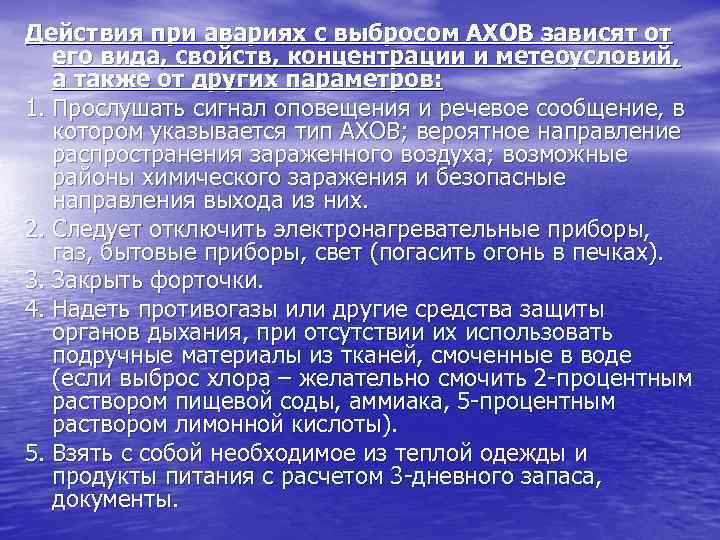 Действия при авариях с выбросом АХОВ зависят от его вида, свойств, концентрации и метеоусловий, а также от других параметров:

1. Прослушать сигнал оповещения и речевое сообщение, в котором указывается тип АХОВ; вероятное направление распространения зараженного воздуха; возможные районы химического заражения и безопасные направления выхода из них.
2. Следует отключить электронагревательные приборы, газ, бытовые приборы, свет (погасить огонь в печках).
3. Закрыть форточки.
4. Надеть противогазы или другие средства защиты органов дыхания, при отсутствии их использовать подручные материалы из тканей, смоченные в воде (если выброс хлора – желательно смочить 2-процентным раствором пищевой соды, аммиака, 5-процентным раствором лимонной кислоты).
5. Взять с собой необходимое из теплой одежды и продукты питания с расчетом 3-дневного запаса, документы.